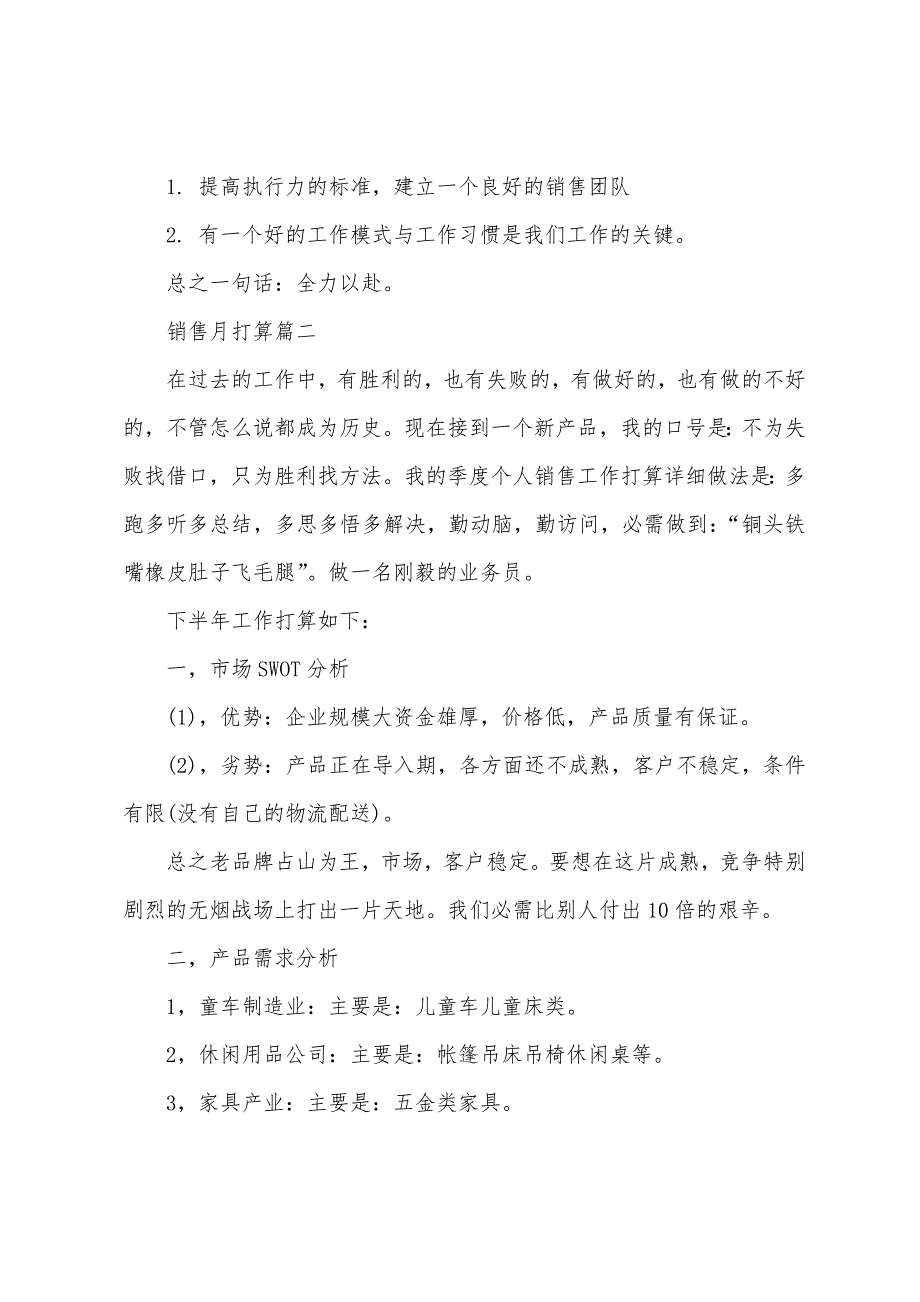 1. 提高执行力的标准，建立一个良好的销售团队

2. 有一个好的工作模式与工作习惯是我们工作的关键。

总之一句话：全力以赴。

销售月打算篇二

在过去的工作中，有胜利的，也有失败的，有做好的，也有做的不好的，不管怎么说都成为历史。现在接到一个新产品，我的口号是：不为失败找借口，只为胜利找方法。我的季度个人销售工作打算详细做法是：多跑多听多总结，多思多悟多解决，勤动脑，勤访问，必需做到：“铜头铁嘴橡皮肚子飞毛腿”。做一名刚毅的业务员。

下半年工作打算如下：

一，市场SWOT分析

(1)，优势：企业规模大资金雄厚，价格低，产品质量有保证。

(2)，劣势：产品正在导入期，各方面还不成熟，客户不稳定，条件有限(没有自己的物流配送)。

总之老品牌占山为王，市场，客户稳定。要想在这片成熟，竞争特别剧烈的无烟战场上打出一片天地。我们必需比别人付出10倍的艰辛。

二，产品需求分析

1，童车制造业：主要是：儿童车儿童床类。

2，休闲用品公司：主要是：帐篷吊床吊椅休闲桌等。

3，家具产业：主要是：五金类家具。